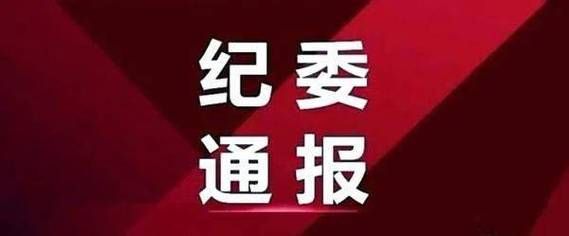 纪委
通报